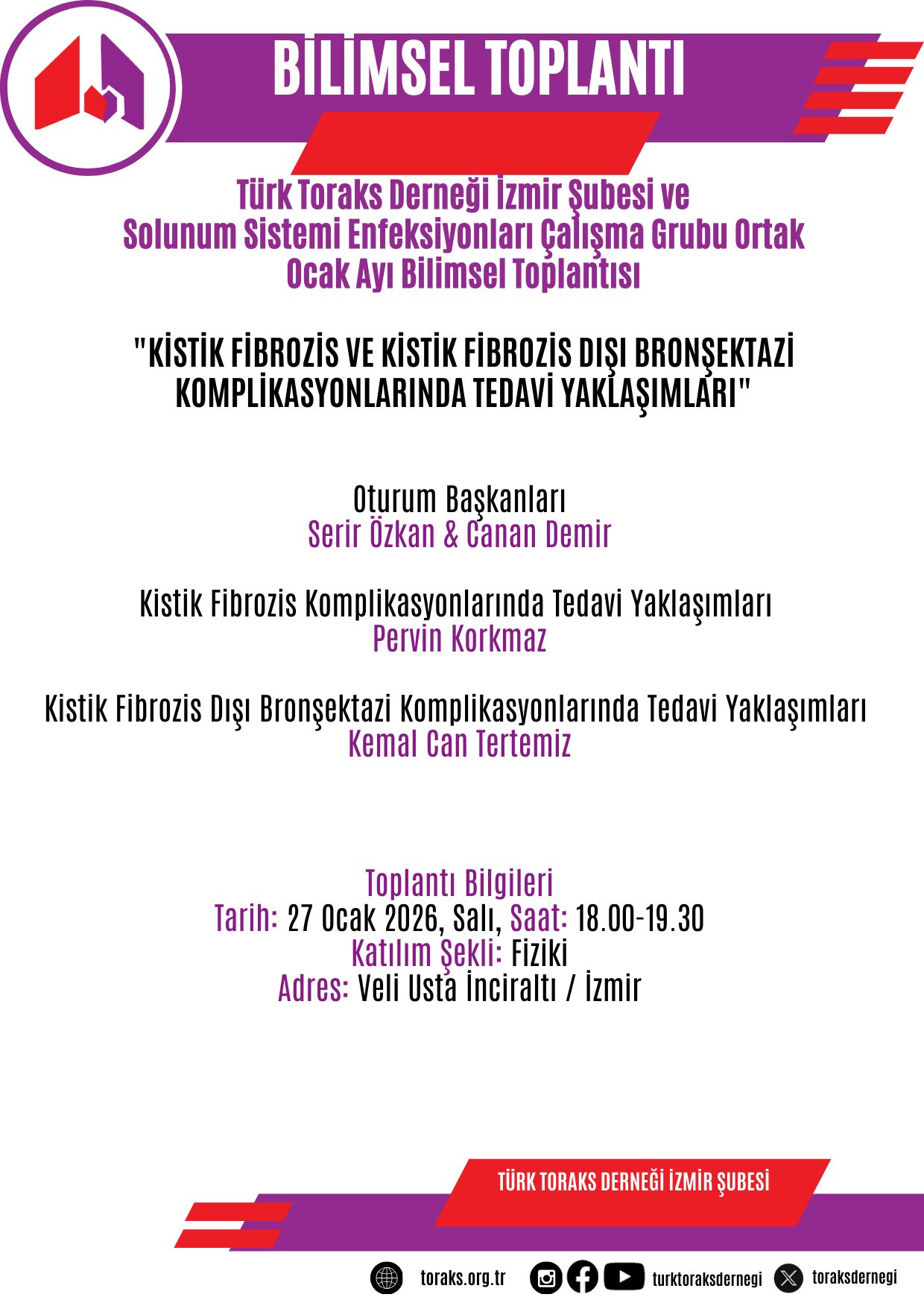 BİLİMSEL TOPLANTI

Türk Toraks Derneği İzmir Şubesi ve Solunum Sistemi Enfeksiyonları Çalışma Grubu Ortak Ocak Ayı Bilimsel Toplantısı

"KİSTİK FİBROZİS VE KİSTİK FİBROZİS DIŞI BRONŞEKTAZİ KOMPLİKASYONLARINDA TEDAVİ YAKLAŞIMLARI"

Oturum Başkanları
Serir Özkan & Canan Demir

Kistik Fibrozis Komplikasyonlarında Tedavi Yaklaşımları
Pervin Korkmaz

Kistik Fibrozis Dışı Bronşektazi Komplikasyonlarında Tedavi Yaklaşımları
Kemal Can Tertemiz

Toplantı Bilgileri
Tarih: 27 Ocak 2026, Salı, Saat: 18.00-19.30
Katılım Şekli: Fiziki
Adres: Veli Usta İnciraltı / İzmir

TÜRK TORAKS DERNEĞİ İZMİR ŞUBESİ

toraks.org.tr turktoraksdernegi toraksdernegi